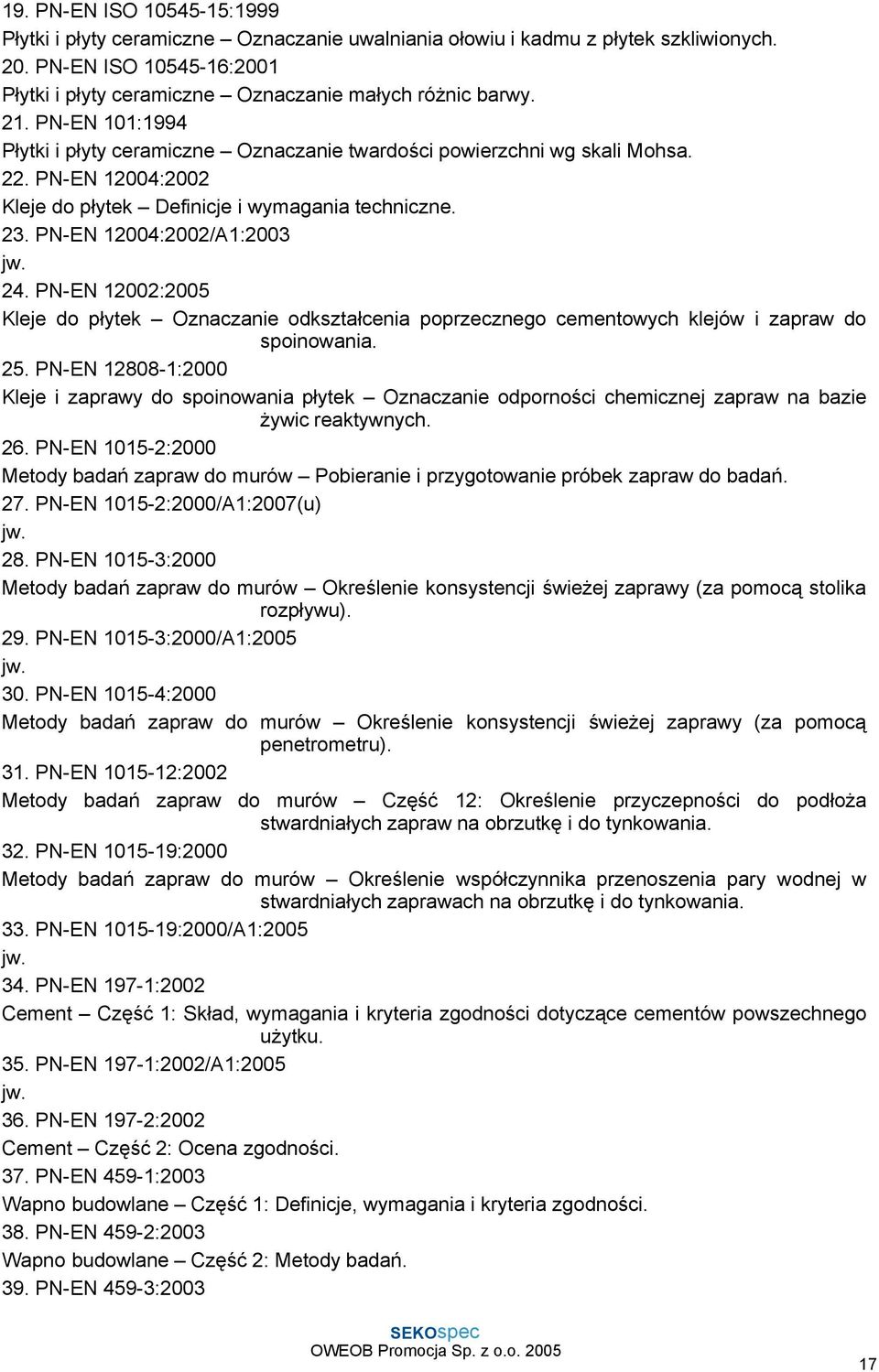 19. PN-EN ISO 10545-15:1999
Płytki i płyty ceramiczne – Oznaczanie uwalniania ołowiu i kadmu z płytek szkliwionych.
20. PN-EN ISO 10545-16:2001
Płytki i płyty ceramiczne – Oznaczanie małych różnic barwy.
21. PN-EN 101:1994
Płytki i płyty ceramiczne – Oznaczanie twardości powierzchni wg skali Mohsa.
22. PN-EN 12004:2002
Kleje do płytek – Definicje i wymagania techniczne.
23. PN-EN 12004:2002/A1:2003
jw.
24. PN-EN 12002:2005
Kleje do płytek – Oznaczanie odkształcenia poprzecznego cementowych klejów i zapraw do spoinowania.
25. PN-EN 12808-1:2000
Kleje i zaprawy do spoinowania płytek – Oznaczanie odporności chemicznej zapraw na bazie żywic reaktywnych.
26. PN-EN 1015-2:2000
Metody badań zapraw do murów – Pobieranie i przygotowanie próbek zapraw do badań.
27. PN-EN 1015-2:2000/A1:2007(u)
jw.
28. PN-EN 1015-3:2000
Metody badań zapraw do murów – Określenie konsystencji świeżej zaprawy (za pomocą stolika rozpływu).
29. PN-EN 1015-3:2000/A1:2005
jw.
30. PN-EN 1015-4:2000
Metody badań zapraw do murów – Określenie konsystencji świeżej zaprawy (za pomocą penetrometru).
31. PN-EN 1015-12:2002
Metody badań zapraw do murów – Część 12: Określenie przyczepności do podłoża stwardniałych zapraw na obrzutkę i do tynkowania.
32. PN-EN 1015-19:2000
Metody badań zapraw do murów – Określenie współczynnika przenoszenia pary wodnej w stwardniałych zaprawach na obrzutkę i do tynkowania.
33. PN-EN 1015-19:2000/A1:2005
jw.
34. PN-EN 197-1:2002
Cement – Część 1: Skład, wymagania i kryteria zgodności dotyczące cementów powszechnego użytku.
35. PN-EN 197-1:2002/A1:2005
jw.
36. PN-EN 197-2:2002
Cement – Część 2: Ocena zgodności.
37. PN-EN 459-1:2003
Wapno budowlane – Część 1: Definicje, wymagania i kryteria zgodności.
38. PN-EN 459-2:2003
Wapno budowlane – Część 2: Metody badań.
39. PN-EN 459-3:2003

SEKOspec
OWEOB Promocja Sp. z o.o. 2005
17